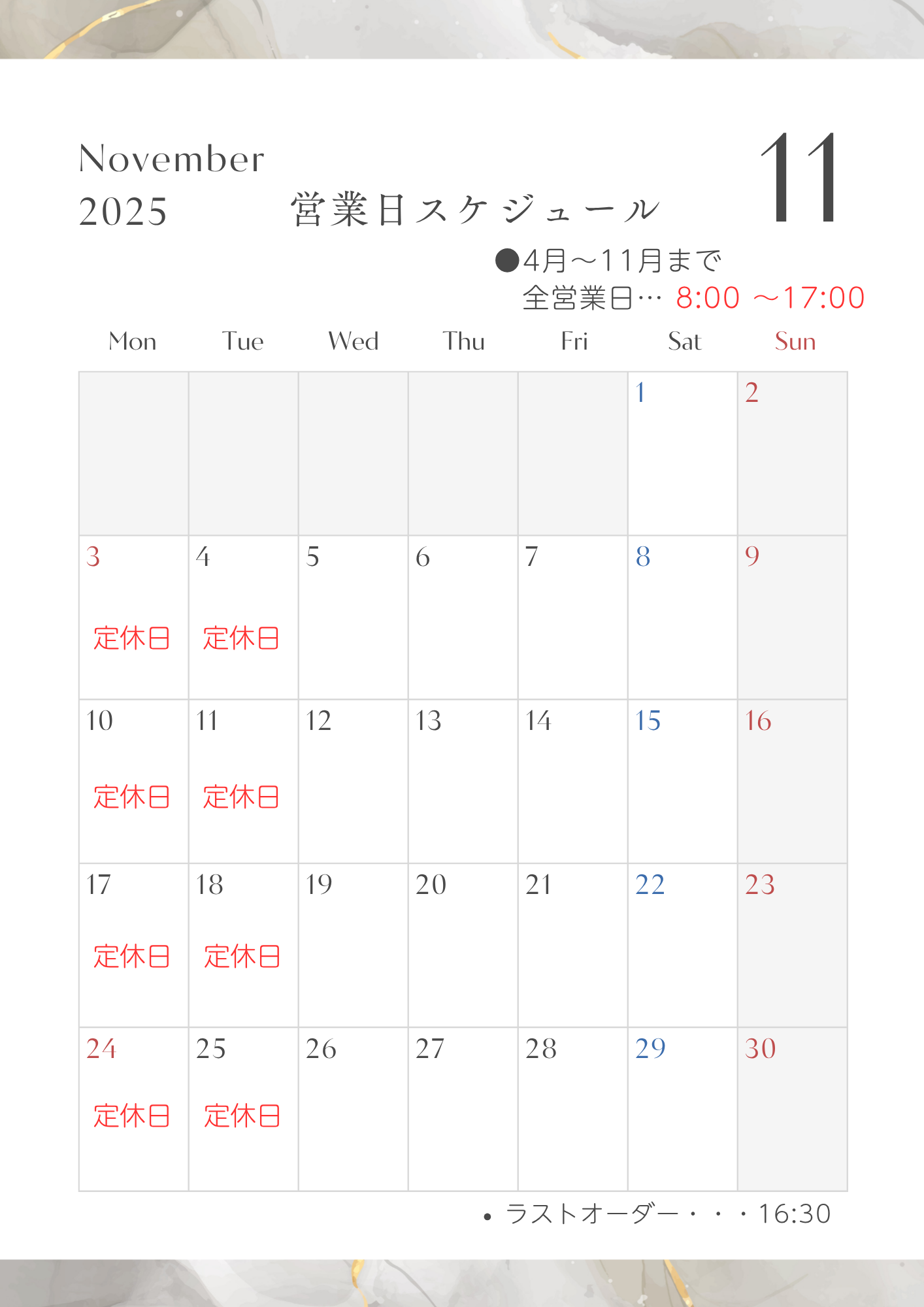 November
2025

営業日スケジュール

11

●4月～11月まで
全営業日… 8:00 ～17:00

| Mon | Tue | Wed | Thu | Fri | Sat | Sun |
|---|---|---|---|---|---|---|
|  |  |  |  |  | 1 | 2 |
| 3 定休日 | 4 定休日 | 5 | 6 | 7 | 8 | 9 |
| 10 定休日 | 11 定休日 | 12 | 13 | 14 | 15 | 16 |
| 17 定休日 | 18 定休日 | 19 | 20 | 21 | 22 | 23 |
| 24 定休日 | 25 定休日 | 26 | 27 | 28 | 29 | 30 |

• ラストオーダー・・・16:30